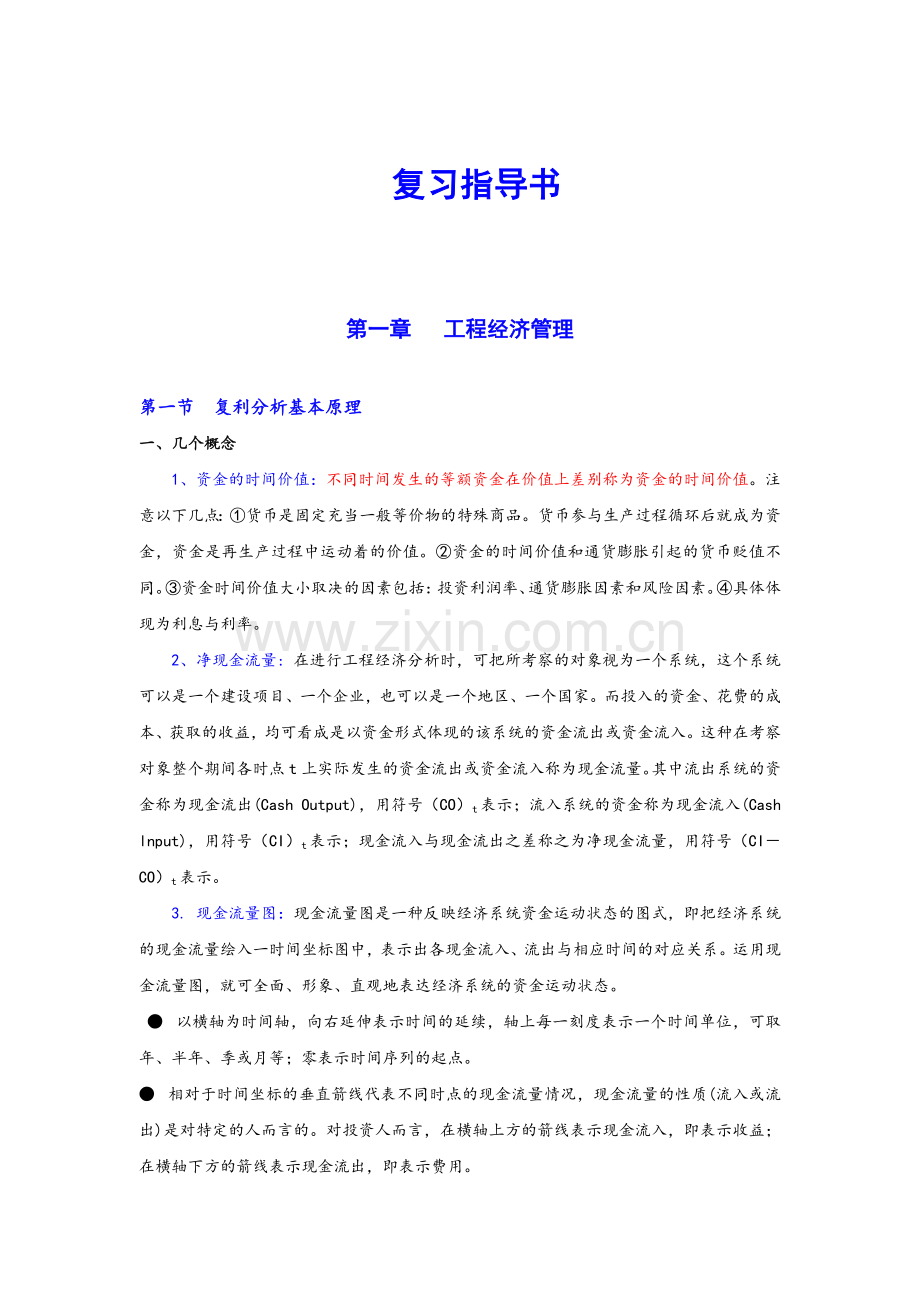 复习指导书

第一章　工程经济管理

第一节　复利分析基本原理

一、几个概念

1、资金的时间价值：不同时间发生的等额资金在价值上差别称为资金的时间价值。注意以下几点：①货币是固定充当一般等价物的特殊商品。货币参与生产过程循环后就成为资金，资金是再生产过程中运动着的价值。②资金的时间价值和通货膨胀引起的货币贬值不同。③资金时间价值大小取决的因素包括：投资利润率、通货膨胀因素和风险因素。④具体体现为利息与利率。

www.zixin.com.cn

2、净现金流量：在进行工程经济分析时，可把所考察的对象视为一个系统，这个系统可以是一个建设项目、一个企业，也可以是一个地区、一个国家。而投入的资金、花费的成本、获取的收益，均可看成是以资金形式体现的该系统的资金流出或资金流入。这种在考察对象整个期间各时点 t 上实际发生的资金流出或资金流入称为现金流量。其中流出系统的资金称为现金流出(Cash Output)，用符号（CO）$_t$表示；流入系统的资金称为现金流入(Cash Input)，用符号（CI）$_t$表示；现金流入与现金流出之差称之为净现金流量，用符号（CI—CO）$_t$表示。

3. 现金流量图：现金流量图是一种反映经济系统资金运动状态的图式，即把经济系统的现金流量绘入一时间坐标图中，表示出各现金流入、流出与相应时间的对应关系。运用现金流量图，就可全面、形象、直观地表达经济系统的资金运动状态。

● 以横轴为时间轴，向右延伸表示时间的延续，轴上每一刻度表示一个时间单位，可取年、半年、季或月等；零表示时间序列的起点。

● 相对于时间坐标的垂直箭线代表不同时点的现金流量情况，现金流量的性质(流入或流出)是对特定的人而言的。对投资人而言，在横轴上方的箭线表示现金流入，即表示收益；在横轴下方的箭线表示现金流出，即表示费用。